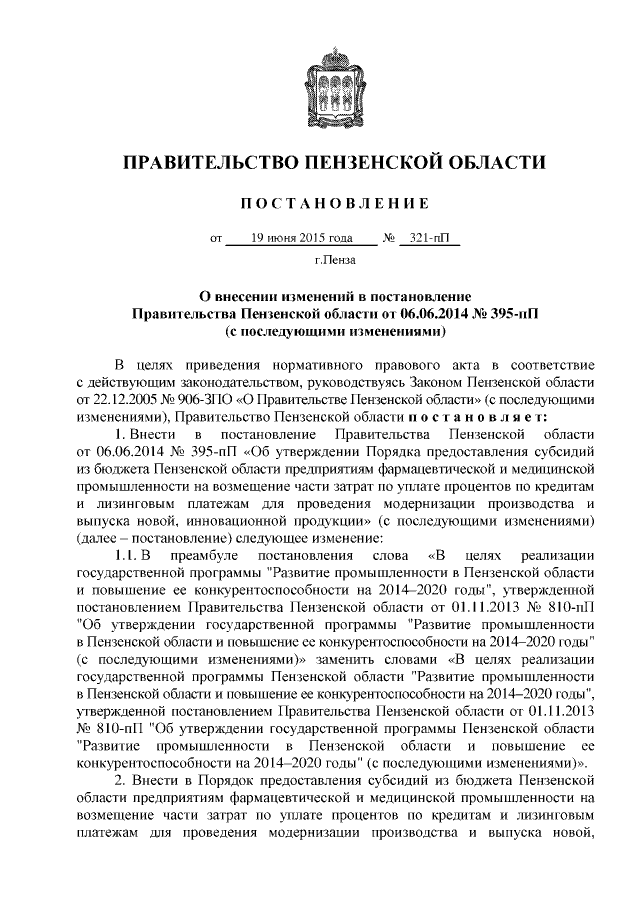 ПРАВИТЕЛЬСТВО ПЕНЗЕНСКОЙ ОБЛАСТИ

ПОСТАНОВЛЕНИЕ

от 19 июня 2015 года № 321-пП

г.Пенза

О внесении изменений в постановление Правительства Пензенской области от 06.06.2014 № 395-пП (с последующими изменениями)

В целях приведения нормативного правового акта в соответствие с действующим законодательством, руководствуясь Законом Пензенской области от 22.12.2005 № 906-ЗПО «О Правительстве Пензенской области» (с последующими изменениями), Правительство Пензенской области постановляет:

1. Внести в постановление Правительства Пензенской области от 06.06.2014 № 395-пП «Об утверждении Порядка предоставления субсидий из бюджета Пензенской области предприятиям фармацевтической и медицинской промышленности на возмещение части затрат по уплате процентов по кредитам и лизинговым платежам для проведения модернизации производства и выпуска новой, инновационной продукции» (с последующими изменениями) (далее – постановление) следующее изменение:

1.1. В преамбуле постановления слова «В целях реализации государственной программы "Развитие промышленности в Пензенской области и повышение ее конкурентоспособности на 2014–2020 годы", утвержденной постановлением Правительства Пензенской области от 01.11.2013 № 810-пП "Об утверждении государственной программы "Развитие промышленности в Пензенской области и повышение ее конкурентоспособности на 2014–2020 годы" (с последующими изменениями)» заменить словами «В целях реализации государственной программы Пензенской области "Развитие промышленности в Пензенской области и повышение ее конкурентоспособности на 2014–2020 годы", утвержденной постановлением Правительства Пензенской области от 01.11.2013 № 810-пП "Об утверждении государственной программы Пензенской области "Развитие промышленности в Пензенской области и повышение ее конкурентоспособности на 2014–2020 годы" (с последующими изменениями)».

2. Внести в Порядок предоставления субсидий из бюджета Пензенской области предприятиям фармацевтической и медицинской промышленности на возмещение части затрат по уплате процентов по кредитам и лизинговым платежам для проведения модернизации производства и выпуска новой,